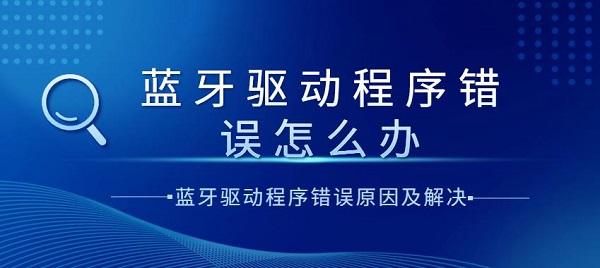 蓝牙驱动程序错误怎么办

蓝牙驱动程序错误原因及解决